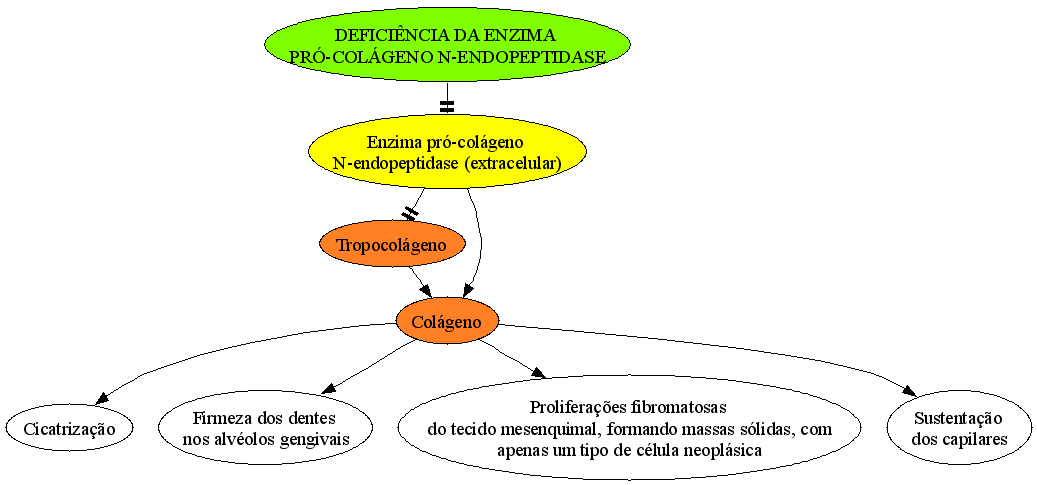 DEFICIÊNCIA DA ENZIMA
PRÓ-COLÁGENO N-ENDOPEPTIDASE

Enzima pró-colágeno
N-endopeptidase (extracelular)

Tropocolágeno

Colágeno

Cicatrização

Firmeza dos dentes
nos alvéolos gengivais

Proliferações fibromatosas
do tecido mesenquimal, formando massas sólidas, com
apenas um tipo de célula neoplásica

Sustentação
dos capilares